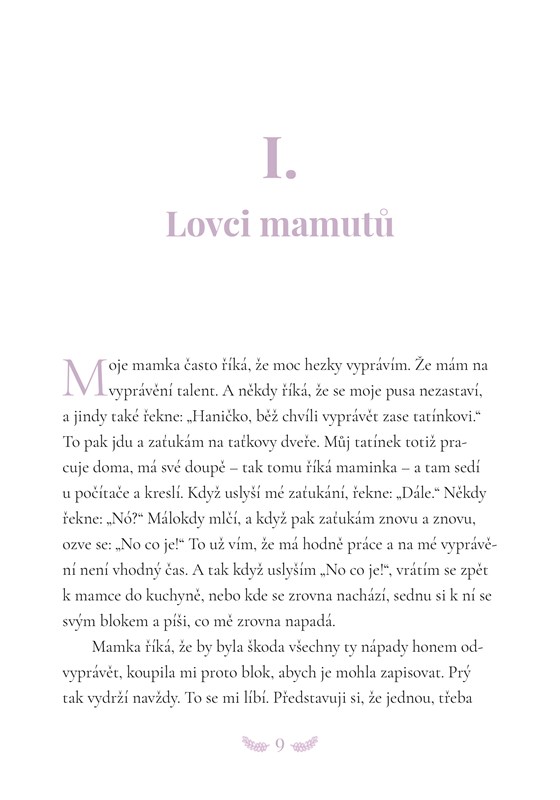 I.

Lovci mamutů

Moje mamka často říká, že moc hezky vyprávím. Že mám na vyprávění talent. A někdy říká, že se moje pusa nezastaví, a jindy také řekne: „Haničko, běž chvíli vyprávět zase tatínkovi.“ To pak jdu a zaťukám na taťkovy dveře. Můj tatínek totiž pracuje doma, má své doupě – tak tomu říká maminka – a tam sedí u počítače a kreslí. Když uslyší mé zaťukání, řekne: „Dále.“ Někdy řekne: „Nó?“ Málokdy mlčí, a když pak zaťukám znovu a znovu, ozve se: „No co je!“ To už vím, že má hodně práce a na mé vyprávění není vhodný čas. A tak když uslyším „No co je!“, vrátím se zpět k mamce do kuchyně, nebo kde se zrovna nachází, sednu si k ní se svým blokem a píši, co mě zrovna napadá.

Mamka říká, že by byla škoda všechny ty nápady honem odvyprávět, koupila mi proto blok, abych je mohla zapisovat. Prý tak vydrží navždy. To se mi líbí. Představuji si, že jednou, třeba

9